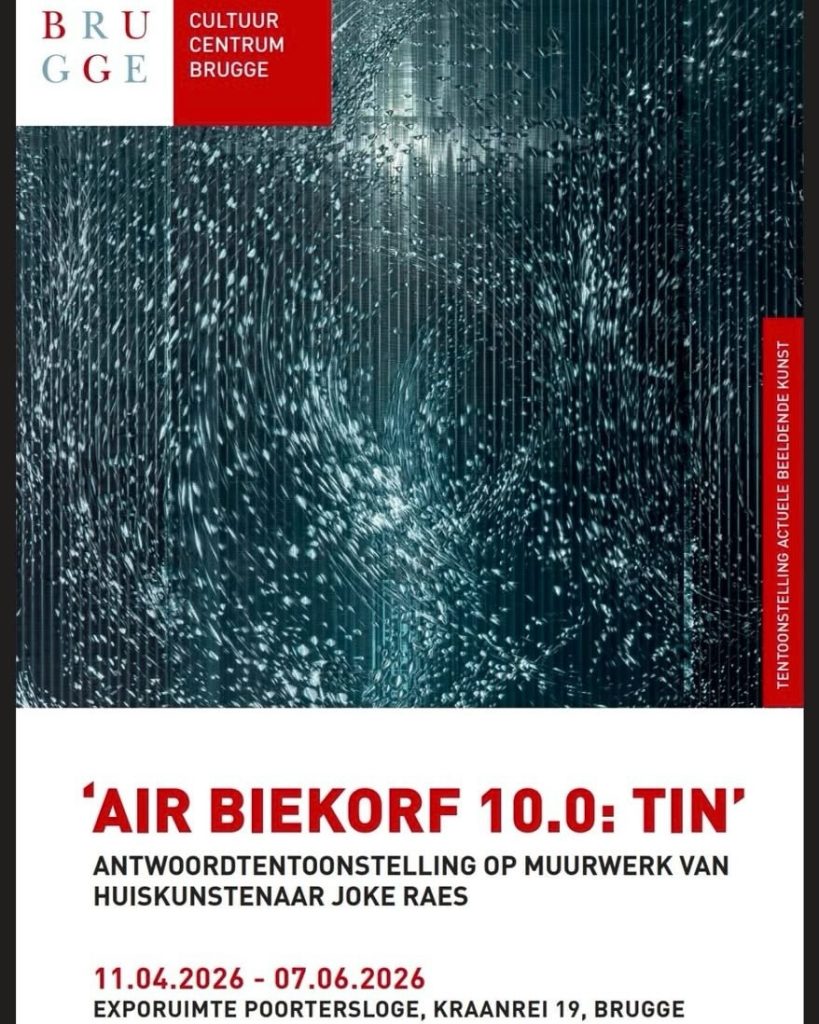 BRU
GGE

CULTUUR
CENTRUM
BRUGGE

TENTOONSTELLING ACTUELE BEELDENDE KUNST

'AIR BIEKORF 10.0: TIN'

ANTWOORDTENTOONSTELLING OP MUURWERK VAN HUISKUNSTENAAR JOKE RAES

11.04.2026 - 07.06.2026
EXPORUIMTE POORTERSLOGE, KRAANREI 19, BRUGGE